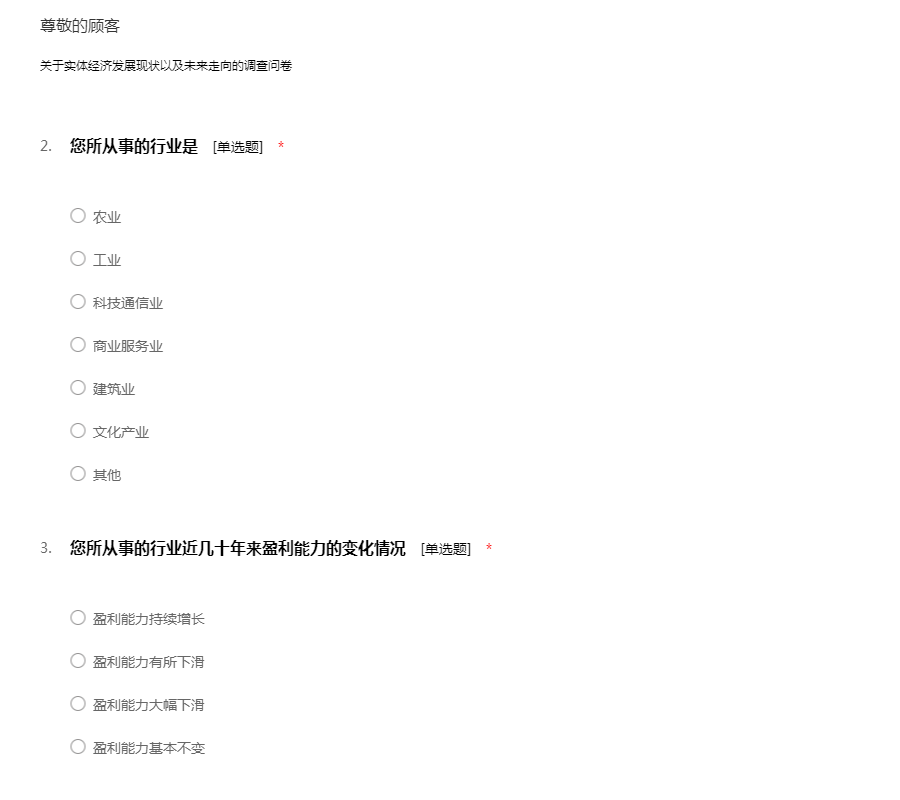 尊敬的顾客

关于实体经济发展现状以及未来走向的调查问卷

2. 您所从事的行业是 [单选题] *

○ 农业

○ 工业

○ 科技通信业

○ 商业服务业

○ 建筑业

○ 文化产业

○ 其他

3. 您所从事的行业近几十年来盈利能力的变化情况 [单选题] *

○ 盈利能力持续增长

○ 盈利能力有所下滑

○ 盈利能力大幅下滑

○ 盈利能力基本不变